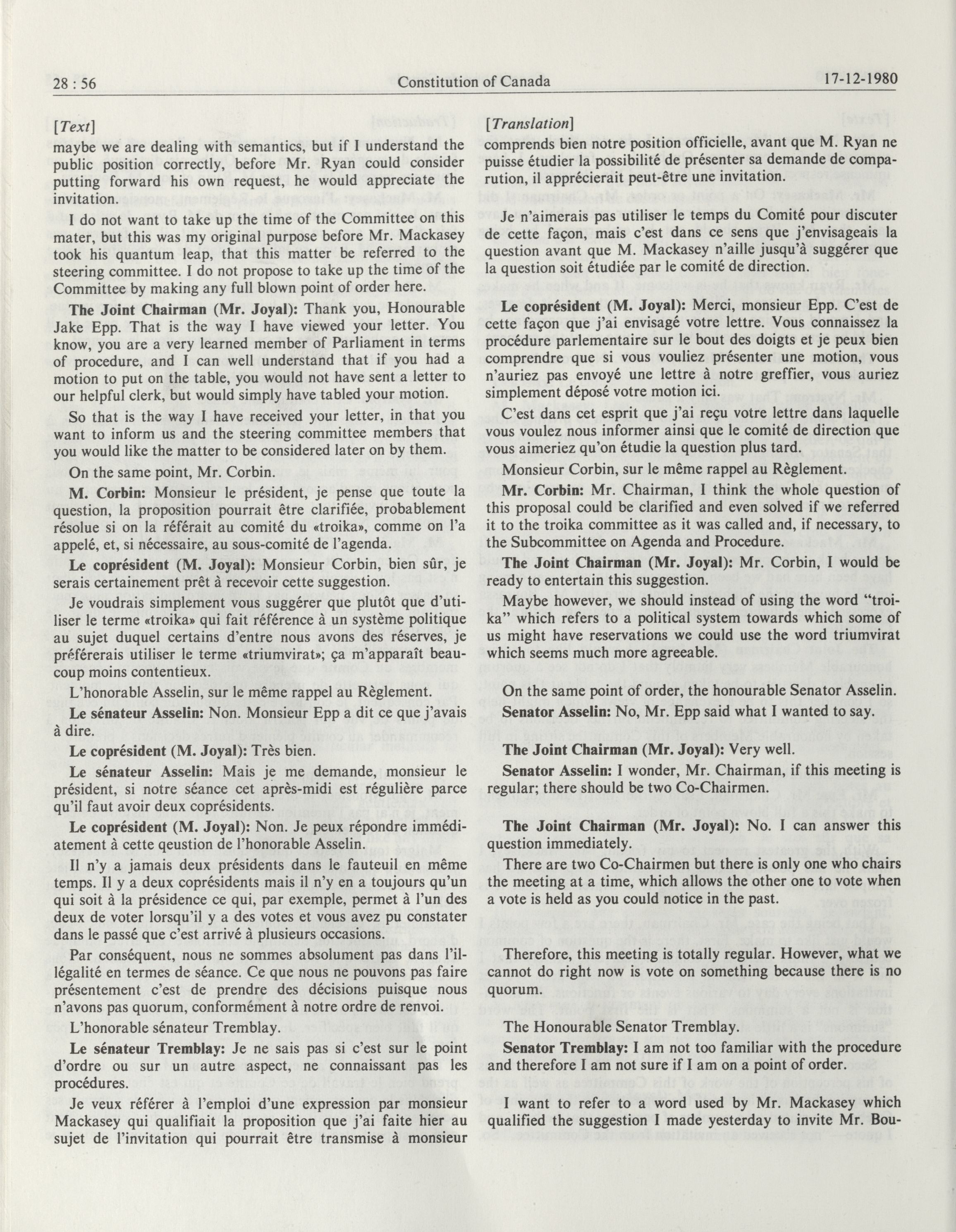 28 : 56 Constitution of Canada 17-12-1980

[Text]

maybe we are dealing with semantics, but if I understand the public position correctly, before Mr. Ryan could consider putting forward his own request, he would appreciate the invitation.

I do not want to take up the time of the Committee on this mater, but this was my original purpose before Mr. Mackasey took his quantum leap, that this matter be referred to the steering committee. I do not propose to take up the time of the Committee by making any full blown point of order here.

The Joint Chairman (Mr. Joyal): Thank you, Honourable Jake Epp. That is the way I have viewed your letter. You know, you are a very learned member of Parliament in terms of procedure, and I can well understand that if you had a motion to put on the table, you would not have sent a letter to our helpful clerk, but would simply have tabled your motion.

So that is the way I have received your letter, in that you want to inform us and the steering committee members that you would like the matter to be considered later on by them.

On the same point, Mr. Corbin.

M. Corbin: Monsieur le président, je pense que toute la question, la proposition pourrait être clarifiée, probablement résolue si on la référait au comité du «troika», comme on l'a appelé, et, si nécessaire, au sous-comité de l'agenda.

Le coprésident (M. Joyal): Monsieur Corbin, bien sûr, je serais certainement prêt à recevoir cette suggestion.

Je voudrais simplement vous suggérer que plutôt que d'utiliser le terme «troika» qui fait référence à un système politique au sujet duquel certains d'entre nous avons des réserves, je préférerais utiliser le terme «triumvirat»; ça m'apparaît beaucoup moins contentieux.

L'honorable Asselin, sur le même rappel au Règlement.

Le sénateur Asselin: Non. Monsieur Epp a dit ce que j'avais à dire.

Le coprésident (M. Joyal): Très bien.

Le sénateur Asselin: Mais je me demande, monsieur le président, si notre séance cet après-midi est régulière parce qu'il faut avoir deux coprésidents.

Le coprésident (M. Joyal): Non. Je peux répondre immédiatement à cette qeustion de l'honorable Asselin.

Il n'y a jamais deux présidents dans le fauteuil en même temps. Il y a deux coprésidents mais il n'y en a toujours qu'un qui soit à la présidence ce qui, par exemple, permet à l'un des deux de voter lorsqu'il y a des votes et vous avez pu constater dans le passé que c'est arrivé à plusieurs occasions.

Par conséquent, nous ne sommes absolument pas dans l'illégalité en termes de séance. Ce que nous ne pouvons pas faire présentement c'est de prendre des décisions puisque nous n'avons pas quorum, conformément à notre ordre de renvoi.

L'honorable sénateur Tremblay.

Le sénateur Tremblay: Je ne sais pas si c'est sur le point d'ordre ou sur un autre aspect, ne connaissant pas les procédures.

Je veux référer à l'emploi d'une expression par monsieur Mackasey qui qualifiait la proposition que j'ai faite hier au sujet de l'invitation qui pourrait être transmise à monsieur

[Translation]

comprends bien notre position officielle, avant que M. Ryan ne puisse étudier la possibilité de présenter sa demande de comparution, il apprécierait peut-être une invitation.

Je n'aimerais pas utiliser le temps du Comité pour discuter de cette façon, mais c'est dans ce sens que j'envisageais la question avant que M. Mackasey n'aille jusqu'à suggérer que la question soit étudiée par le comité de direction.

Le coprésident (M. Joyal): Merci, monsieur Epp. C'est de cette façon que j'ai envisagé votre lettre. Vous connaissez la procédure parlementaire sur le bout des doigts et je peux bien comprendre que si vous vouliez présenter une motion, vous n'auriez pas envoyé une lettre à notre greffier, vous auriez simplement déposé votre motion ici.

C'est dans cet esprit que j'ai reçu votre lettre dans laquelle vous voulez nous informer ainsi que le comité de direction que vous aimeriez qu'on étudie la question plus tard.

Monsieur Corbin, sur le même rappel au Règlement.

Mr. Corbin: Mr. Chairman, I think the whole question of this proposal could be clarified and even solved if we referred it to the troika committee as it was called and, if necessary, to the Subcommittee on Agenda and Procedure.

The Joint Chairman (Mr. Joyal): Mr. Corbin, I would be ready to entertain this suggestion.

Maybe however, we should instead of using the word "troika" which refers to a political system towards which some of us might have reservations we could use the word triumvirat which seems much more agreeable.

On the same point of order, the honourable Senator Asselin.

Senator Asselin: No, Mr. Epp said what I wanted to say.

The Joint Chairman (Mr. Joyal): Very well.

Senator Asselin: I wonder, Mr. Chairman, if this meeting is regular; there should be two Co-Chairmen.

The Joint Chairman (Mr. Joyal): No. I can answer this question immediately.

There are two Co-Chairmen but there is only one who chairs the meeting at a time, which allows the other one to vote when a vote is held as you could notice in the past.

Therefore, this meeting is totally regular. However, what we cannot do right now is vote on something because there is no quorum.

The Honourable Senator Tremblay.

Senator Tremblay: I am not too familiar with the procedure and therefore I am not sure if I am on a point of order.

I want to refer to a word used by Mr. Mackasey which qualified the suggestion I made yesterday to invite Mr. Bou-